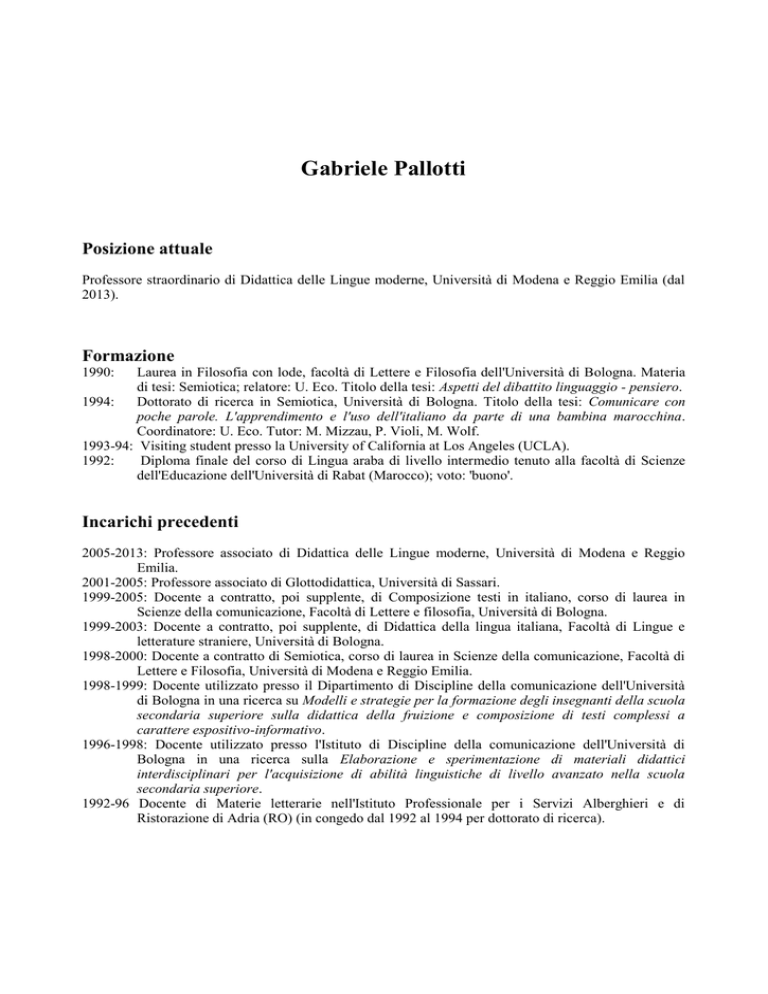 Gabriele Pallotti

Posizione attuale

Professore straordinario di Didattica delle Lingue moderne, Università di Modena e Reggio Emilia (dal 2013).

Formazione

1990: Laurea in Filosofia con lode, facoltà di Lettere e Filosofia dell'Università di Bologna. Materia di tesi: Semiotica; relatore: U. Eco. Titolo della tesi: Aspetti del dibattito linguaggio - pensiero.

1994: Dottorato di ricerca in Semiotica, Università di Bologna. Titolo della tesi: Comunicare con poche parole. L'apprendimento e l'uso dell'italiano da parte di una bambina marocchina. Coordinatore: U. Eco. Tutor: M. Mizzau, P. Violi, M. Wolf.

1993-94: Visiting student presso la University of California at Los Angeles (UCLA).

1992: Diploma finale del corso di Lingua araba di livello intermedio tenuto alla facoltà di Scienze dell'Educazione dell'Università di Rabat (Marocco); voto: 'buono'.

Incarichi precedenti

2005-2013: Professore associato di Didattica delle Lingue moderne, Università di Modena e Reggio Emilia.

2001-2005: Professore associato di Glottodidattica, Università di Sassari.

1999-2005: Docente a contratto, poi supplente, di Composizione testi in italiano, corso di laurea in Scienze della comunicazione, Facoltà di Lettere e filosofia, Università di Bologna.

1999-2003: Docente a contratto, poi supplente, di Didattica della lingua italiana, Facoltà di Lingue e letterature straniere, Università di Bologna.

1998-2000: Docente a contratto di Semiotica, corso di laurea in Scienze della comunicazione, Facoltà di Lettere e Filosofia, Università di Modena e Reggio Emilia.

1998-1999: Docente utilizzato presso il Dipartimento di Discipline della comunicazione dell'Università di Bologna in una ricerca su Modelli e strategie per la formazione degli insegnanti della scuola secondaria superiore sulla didattica della fruizione e composizione di testi complessi a carattere espositivo-informativo.

1996-1998: Docente utilizzato presso l'Istituto di Discipline della comunicazione dell'Università di Bologna in una ricerca sulla Elaborazione e sperimentazione di materiali didattici interdisciplinari per l'acquisizione di abilità linguistiche di livello avanzato nella scuola secondaria superiore.

1992-96 Docente di Materie letterarie nell'Istituto Professionale per i Servizi Alberghieri e di Ristorazione di Adria (RO) (in congedo dal 1992 al 1994 per dottorato di ricerca).